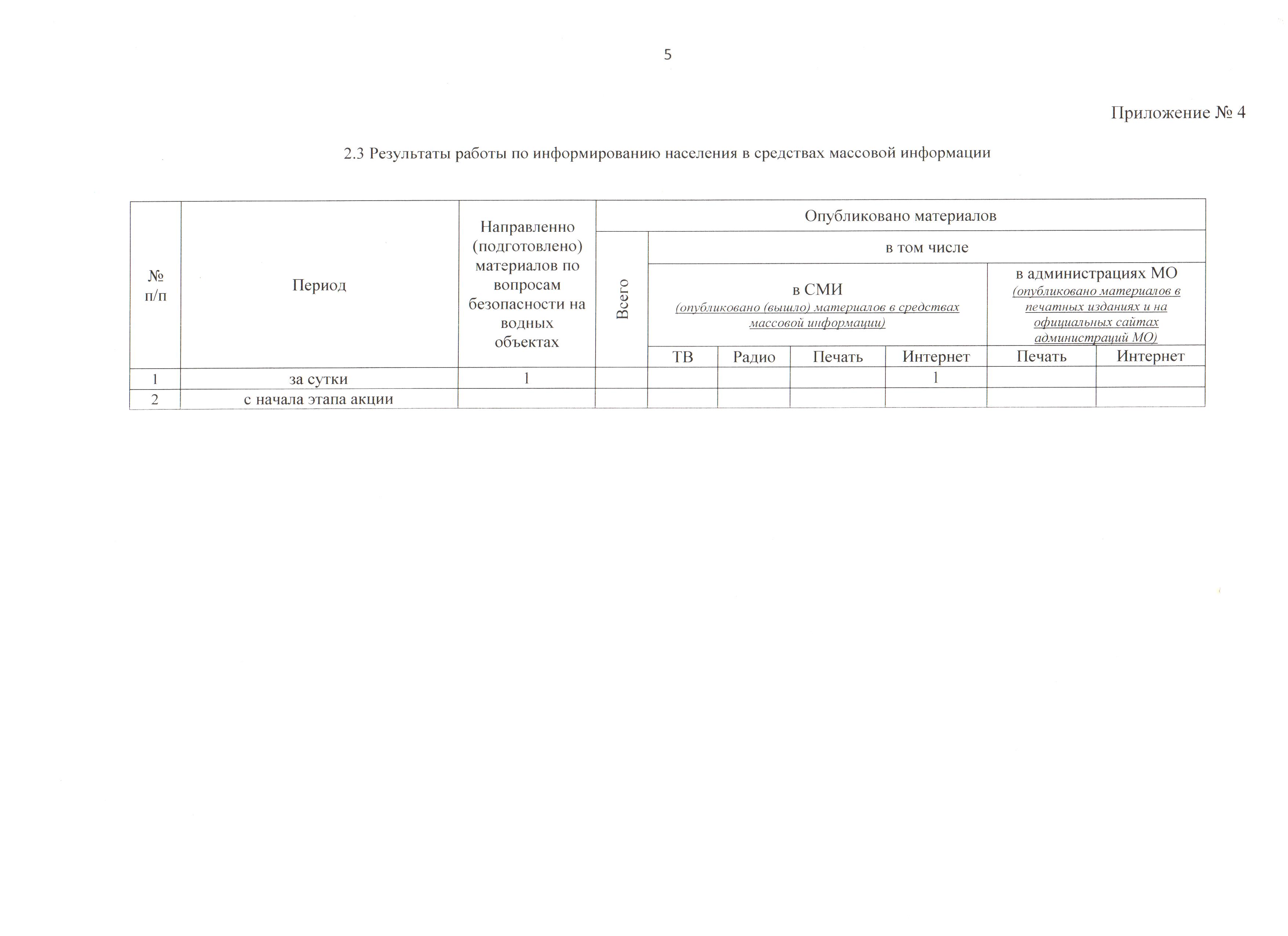 5

Приложение № 4

2.3 Результаты работы по информированию населения в средствах массовой информации

| № п/п | Период | Направленно (подготовлено) материалов по вопросам безопасности на водных объектах | Опубликовано материалов | | | | | | |
|---|---|---|---|---|---|---|---|---|---|
| | | | Всего | в том числе | | | | | |
| | | | | в СМИ (опубликовано (вышло) материалов в средствах массовой информации) | | | | в администрациях МО (опубликовано материалов в печатных изданиях и на официальных сайтах администраций МО) | |
| | | | | ТВ | Радио | Печать | Интернет | Печать | Интернет |
| 1 | за сутки | 1 | | | | | 1 | | |
| 2 | с начала этапа акции | | | | | | | | |